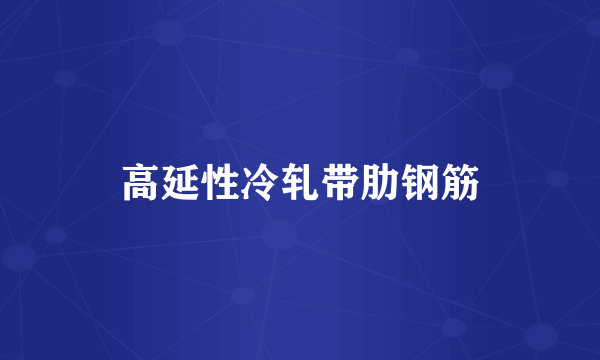 高延性冷轧带肋钢筋